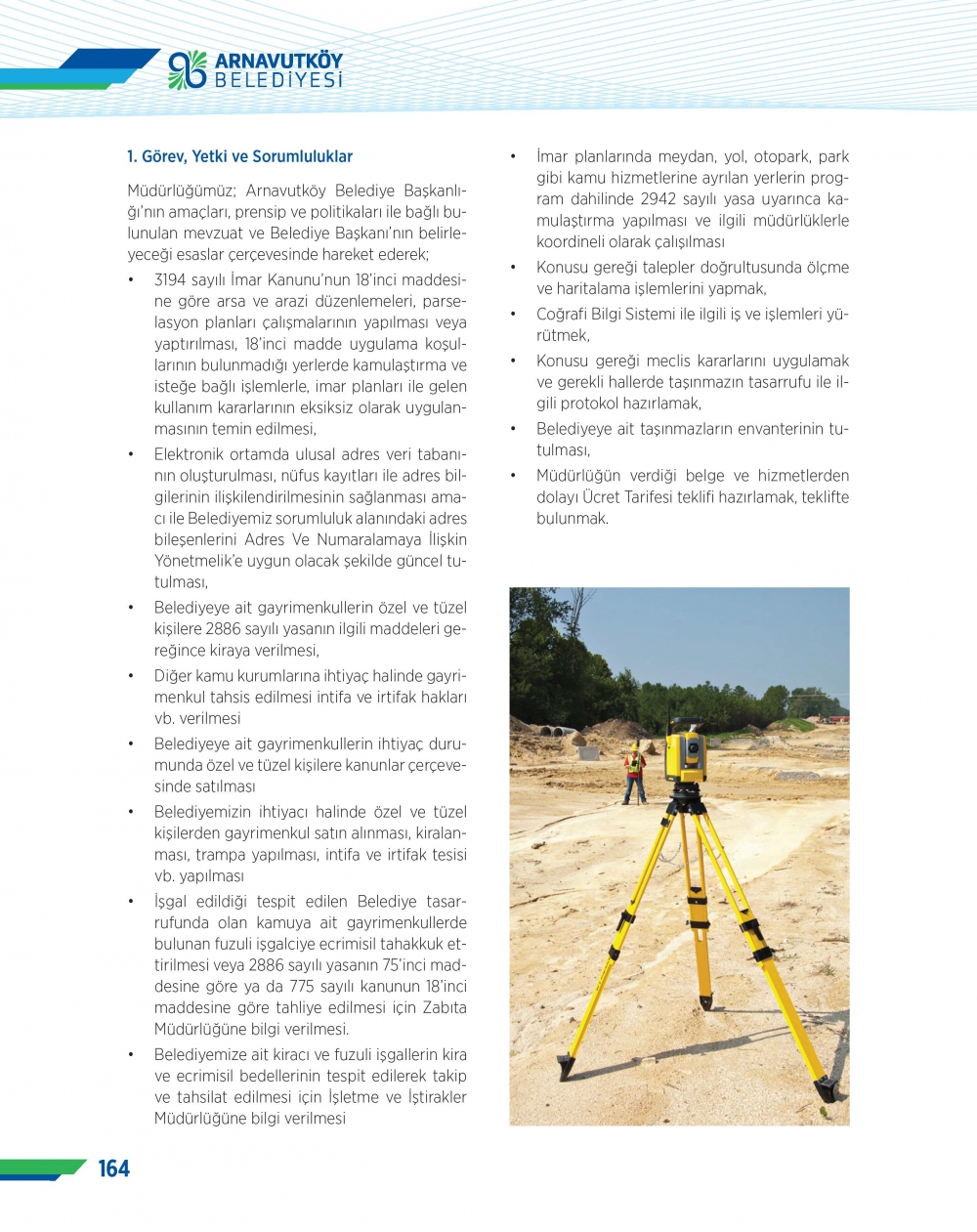 ARNAVUTKÖY
BELEDİYESİ

1. Görev, Yetki ve Sorumluluklar

Müdürlüğümüz; Arnavutköy Belediye Başkanlığı'nın amaçları, prensip ve politikaları ile bağlı bulunulan mevzuat ve Belediye Başkanı'nın belirleyeceği esaslar çerçevesinde hareket ederek;

• 3194 sayılı İmar Kanunu'nun 18'inci maddesine göre arsa ve arazi düzenlemeleri, parselasyon planları çalışmalarının yapılması veya yaptırılması, 18'inci madde uygulama koşullarının bulunmadığı yerlerde kamulaştırma ve isteğe bağlı işlemlerle, imar planları ile gelen kullanım kararlarının eksiksiz olarak uygulanmasının temin edilmesi,

• Elektronik ortamda ulusal adres veri tabanının oluşturulması, nüfus kayıtları ile adres bilgilerinin ilişkilendirilmesinin sağlanması amacı ile Belediyemiz sorumluluk alanındaki adres bileşenlerini Adres Ve Numaralamaya İlişkin Yönetmelik'e uygun olacak şekilde güncel tutulması,

• Belediyeye ait gayrimenkullerin özel ve tüzel kişilere 2886 sayılı yasanın ilgili maddeleri gereğince kiraya verilmesi,

• Diğer kamu kurumlarına ihtiyaç halinde gayrimenkul tahsis edilmesi intifa ve irtifak hakları vb. verilmesi

• Belediyeye ait gayrimenkullerin ihtiyaç durumunda özel ve tüzel kişilere kanunlar çerçevesinde satılması

• Belediyemizin ihtiyacı halinde özel ve tüzel kişilerden gayrimenkul satın alınması, kiralanması, trampa yapılması, intifa ve irtifak tesisi vb. yapılması

• İşgal edildiği tespit edilen Belediye tasarrufunda olan kamuya ait gayrimenkullerde bulunan fuzuli işgalciye ecrimisil tahakkuk ettirilmesi veya 2886 sayılı yasanın 75'inci maddesine göre ya da 775 sayılı kanunun 18'inci maddesine göre tahliye edilmesi için Zabıta Müdürlüğüne bilgi verilmesi.

• Belediyemize ait kiracı ve fuzuli işgallerin kira ve ecrimisil bedellerinin tespit edilerek takip ve tahsilat edilmesi için İşletme ve İştirakler Müdürlüğüne bilgi verilmesi

• İmar planlarında meydan, yol, otopark, park gibi kamu hizmetlerine ayrılan yerlerin program dahilinde 2942 sayılı yasa uyarınca kamulaştırma yapılması ve ilgili müdürlüklerle koordineli olarak çalışılması

• Konusu gereği talepler doğrultusunda ölçme ve haritalama işlemlerini yapmak,

• Coğrafi Bilgi Sistemi ile ilgili iş ve işlemleri yürütmek,

• Konusu gereği meclis kararlarını uygulamak ve gerekli hallerde taşınmazın tasarrufu ile ilgili protokol hazırlamak,

• Belediyeye ait taşınmazların envanterinin tutulması,

• Müdürlüğün verdiği belge ve hizmetlerden dolayı Ücret Tarifesi teklifi hazırlamak, teklifte bulunmak.

164